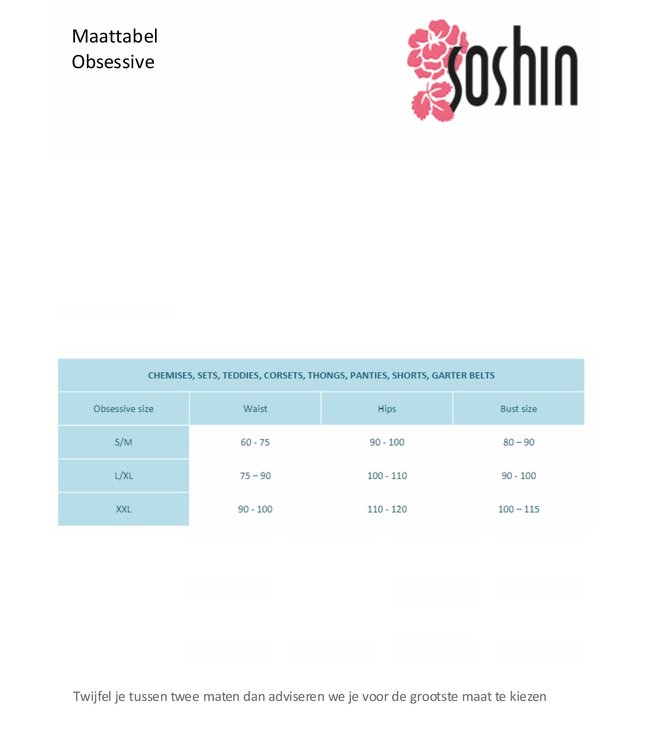 Maattabel
Obsessive

soshin

| CHEMISES, SETS, TEDDIES, CORSETS, THONGS, PANTIES, SHORTS, GARTER BELTS | | | |
|---|---|---|---|
| Obsessive size | Waist | Hips | Bust size |
| S/M | 60 - 75 | 90 - 100 | 80 – 90 |
| L/XL | 75 – 90 | 100 - 110 | 90 - 100 |
| XXL | 90 - 100 | 110 - 120 | 100 – 115 |

Twijfel je tussen twee maten dan adviseren we je voor de grootste maat te kiezen